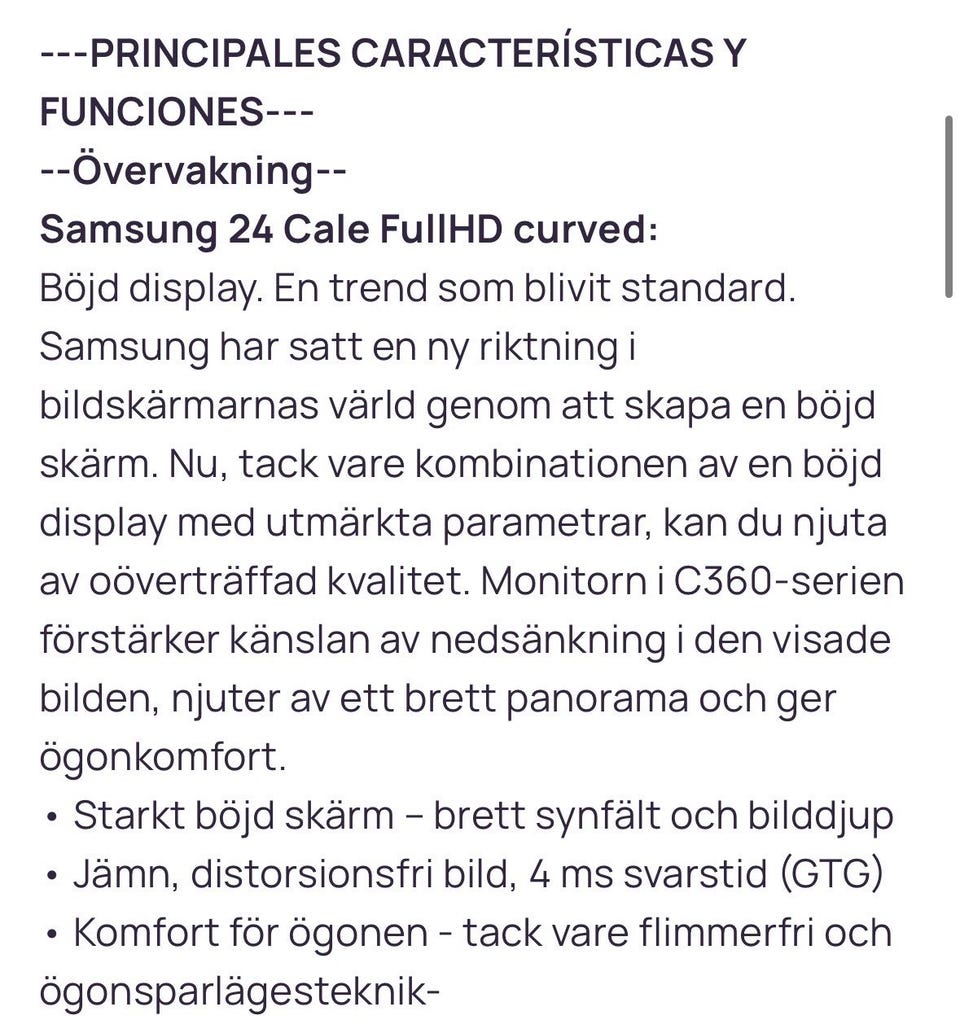 ---PRINCIPALES CARACTERÍSTICAS Y FUNCIONES---
--Övervakning--
Samsung 24 Cale FullHD curved:
Böjd display. En trend som blivit standard. Samsung har satt en ny riktning i bildskärmarnas värld genom att skapa en böjd skärm. Nu, tack vare kombinationen av en böjd display med utmärkta parametrar, kan du njuta av oöverträffad kvalitet. Monitorn i C360-serien förstärker känslan av nedsänkning i den visade bilden, njuter av ett brett panorama och ger ögonkomfort.
• Starkt böjd skärm – brett synfält och bilddjup
• Jämn, distorsionsfri bild, 4 ms svarstid (GTG)
• Komfort för ögonen - tack vare flimmerfri och ögonsparlägesteknik-